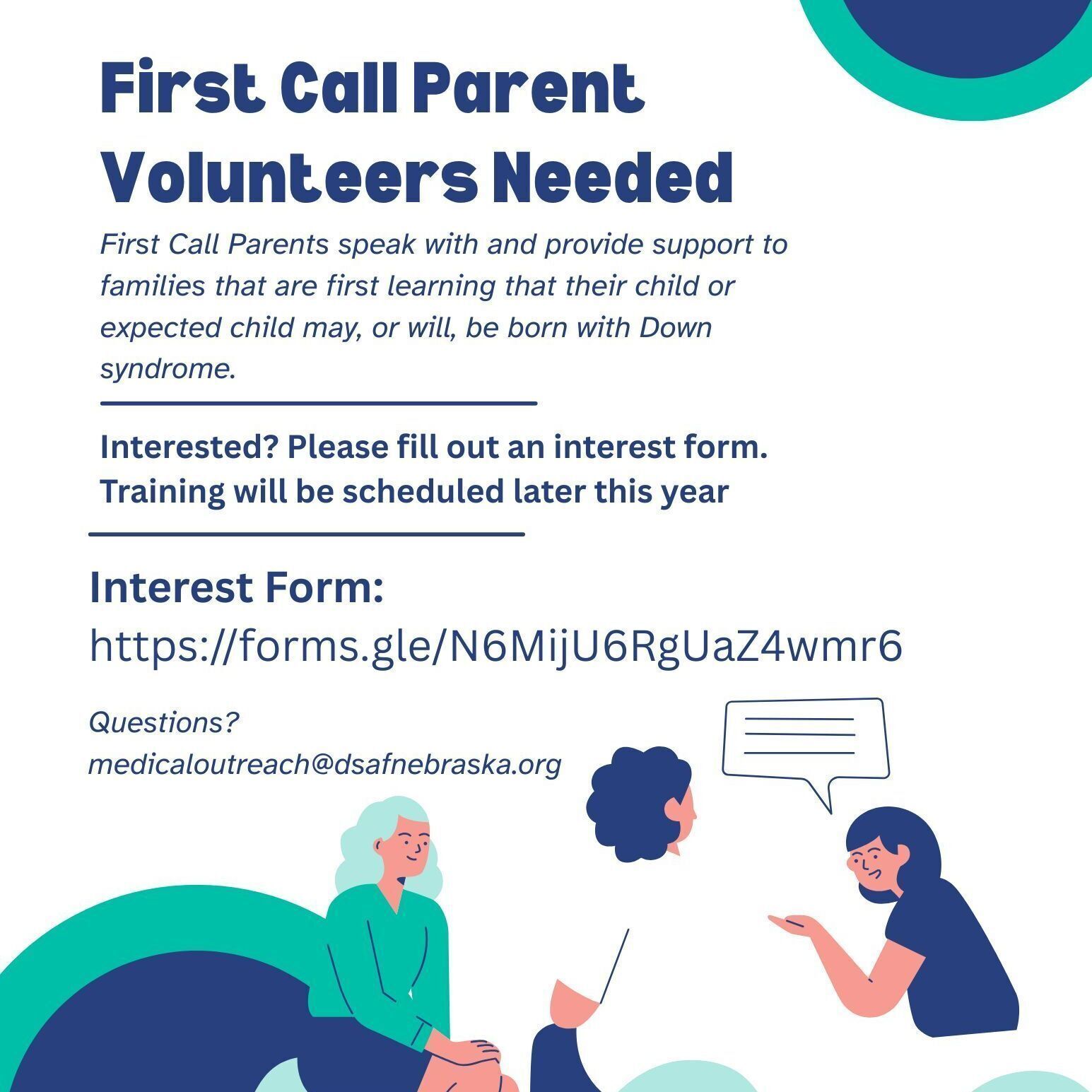 First Call Parent Volunteers Needed

First Call Parents speak with and provide support to families that are first learning that their child or expected child may, or will, be born with Down syndrome.

Interested? Please fill out an interest form. Training will be scheduled later this year

Interest Form:
https://forms.gle/N6MijU6RgUaZ4wmr6

Questions?
medicaloutreach@dsafnebraska.org